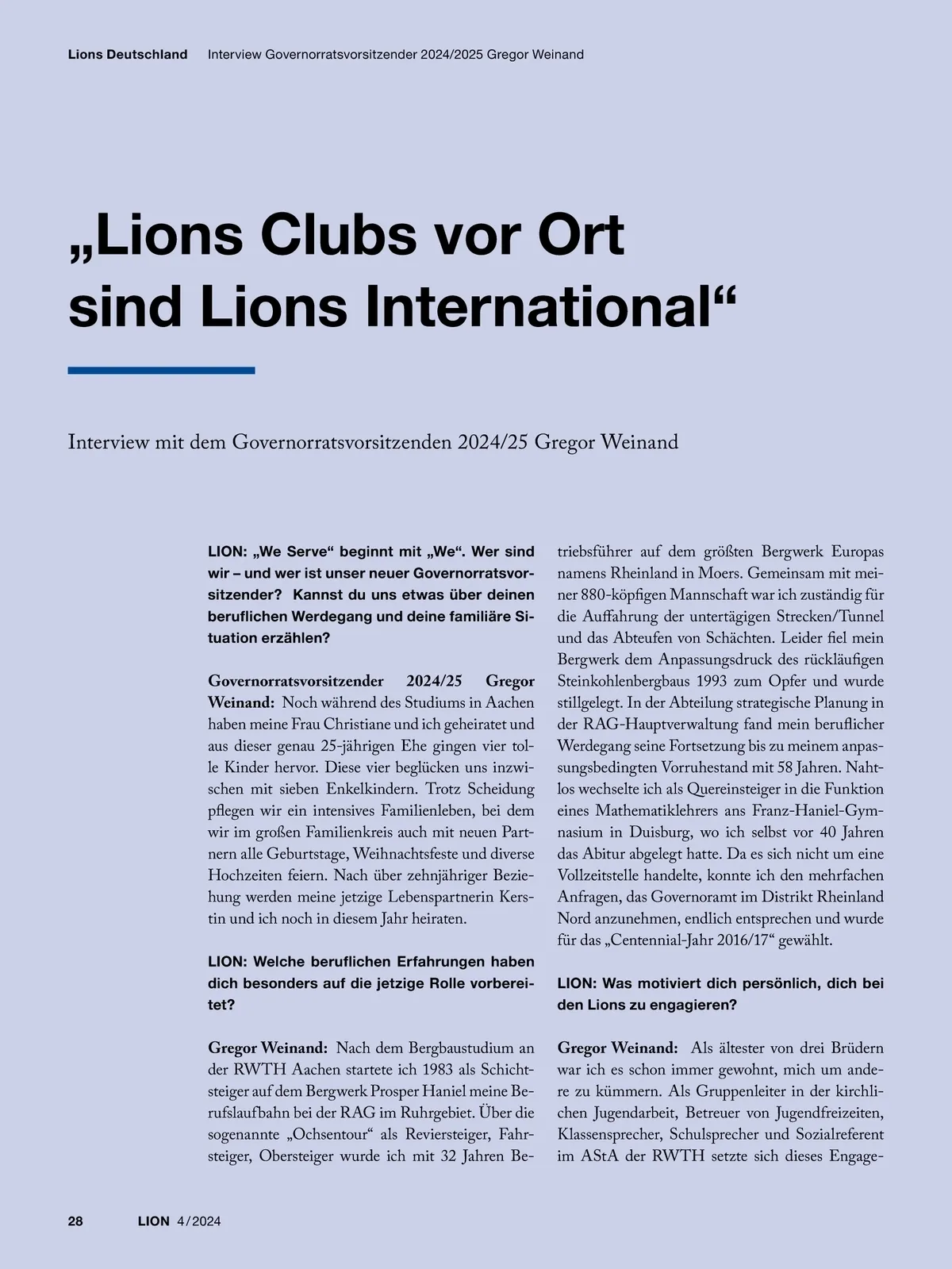 Lions Deutschland Interview Governorratsvorsitzender 2024/2025 Gregor Weinand

„Lions Clubs vor Ort sind Lions International“

Interview mit dem Governorratsvorsitzenden 2024/25 Gregor Weinand

LION: „We Serve“ beginnt mit „We“. Wer sind wir – und wer ist unser neuer Governorratsvorsitzender? Kannst du uns etwas über deinen beruflichen Werdegang und deine familiäre Situation erzählen?

Governorratsvorsitzender 2024/25 Gregor Weinand: Noch während des Studiums in Aachen haben meine Frau Christiane und ich geheiratet und aus dieser genau 25-jährigen Ehe gingen vier tolle Kinder hervor. Diese vier beglücken uns inzwischen mit sieben Enkelkindern. Trotz Scheidung pflegen wir ein intensives Familienleben, bei dem wir im großen Familienkreis auch mit neuen Partnern alle Geburtstage, Weihnachtsfeste und diverse Hochzeiten feiern. Nach über zehnjähriger Beziehung werden meine jetzige Lebenspartnerin Kerstin und ich noch in diesem Jahr heiraten.

LION: Welche beruflichen Erfahrungen haben dich besonders auf die jetzige Rolle vorbereitet?

Gregor Weinand: Nach dem Bergbaustudium an der RWTH Aachen startete ich 1983 als Schichtsteiger auf dem Bergwerk Prosper Haniel meine Berufslaufbahn bei der RAG im Ruhrgebiet. Über die sogenannte „Ochsentour“ als Reviersteiger, Fahrsteiger, Obersteiger wurde ich mit 32 Jahren Betriebsführer auf dem größten Bergwerk Europas namens Rheinland in Moers. Gemeinsam mit meiner 880-köpfigen Mannschaft war ich zuständig für die Auffahrung der untertägigen Strecken/Tunnel und das Abteufen von Schächten. Leider fiel mein Bergwerk dem Anpassungsdruck des rückläufigen Steinkohlenbergbaus 1993 zum Opfer und wurde stillgelegt. In der Abteilung strategische Planung in der RAG-Hauptverwaltung fand mein beruflicher Werdegang seine Fortsetzung bis zu meinem anpassungsbedingten Vorruhestand mit 58 Jahren. Nahtlos wechselte ich als Quereinsteiger in die Funktion eines Mathematiklehrers ans Franz-Haniel-Gymnasium in Duisburg, wo ich selbst vor 40 Jahren das Abitur abgelegt hatte. Da es sich nicht um eine Vollzeitstelle handelte, konnte ich den mehrfachen Anfragen, das Governoramt im Distrikt Rheinland Nord anzunehmen, endlich entsprechen und wurde für das „Centennial-Jahr 2016/17“ gewählt.

LION: Was motiviert dich persönlich, dich bei den Lions zu engagieren?

Gregor Weinand: Als ältester von drei Brüdern war ich es schon immer gewohnt, mich um andere zu kümmern. Als Gruppenleiter in der kirchlichen Jugendarbeit, Betreuer von Jugendfreizeiten, Klassensprecher, Schulsprecher und Sozialreferent im AStA der RWTH setzte sich dieses Engage-

28 LION 4/2024